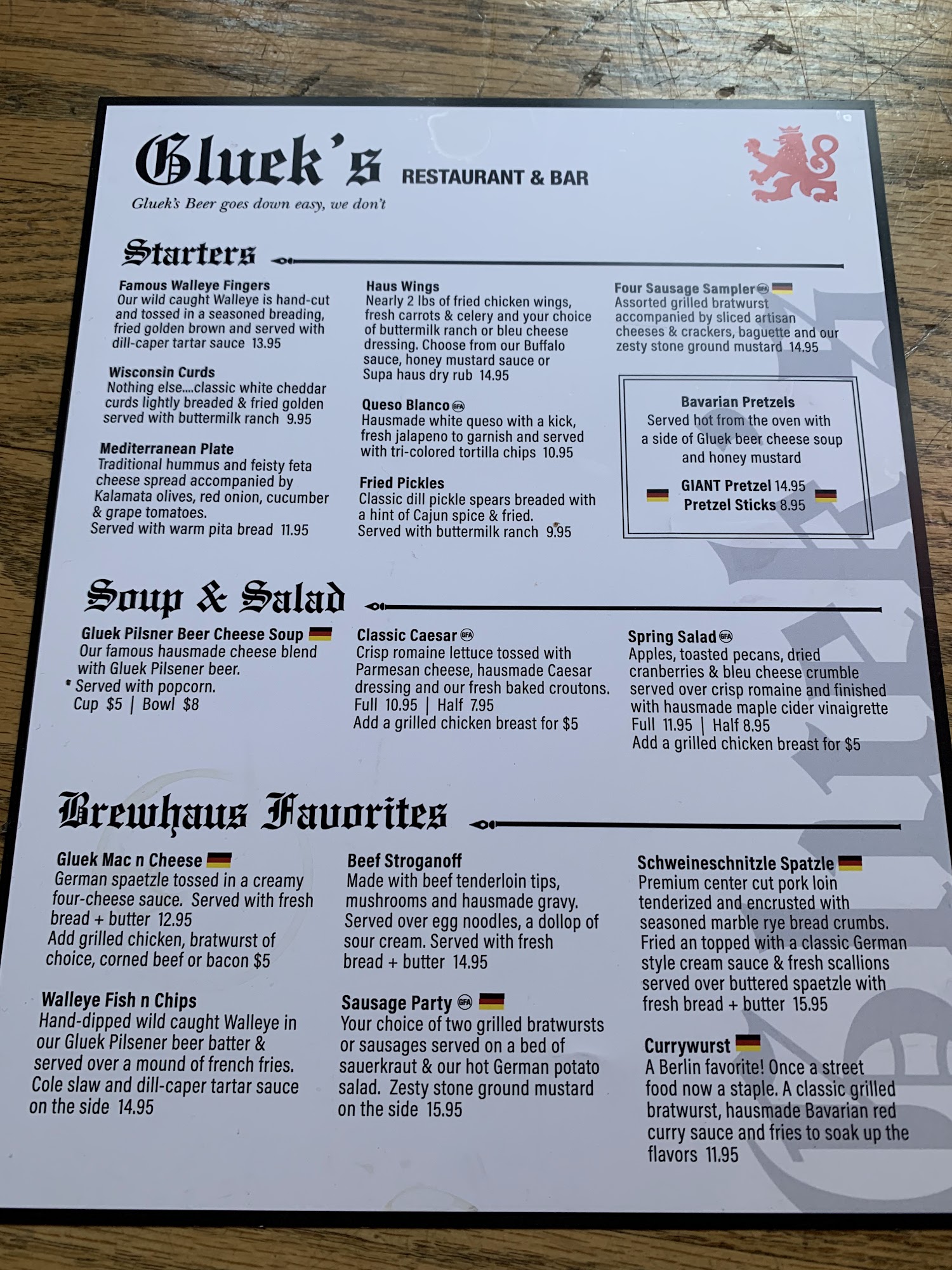 Gluek's RESTAURANT & BAR

Gluek's Beer goes down easy, we don't

Starters

Famous Walleye Fingers
Our wild caught Walleye is hand-cut and tossed in a seasoned breading, fried golden brown and served with dill-caper tartar sauce 13.95

Wisconsin Curds
Nothing else....classic white cheddar curds lightly breaded & fried golden served with buttermilk ranch 9.95

Mediterranean Plate
Traditional hummus and feisty feta cheese spread accompanied by Kalamata olives, red onion, cucumber & grape tomatoes.
Served with warm pita bread 11.95

Haus Wings
Nearly 2 lbs of fried chicken wings, fresh carrots & celery and your choice of buttermilk ranch or bleu cheese dressing. Choose from our Buffalo sauce, honey mustard sauce or Supa haus dry rub 14.95

Queso Blanco GFA
Hausmade white queso with a kick, fresh jalapeno to garnish and served with tri-colored tortilla chips 10.95

Fried Pickles
Classic dill pickle spears breaded with a hint of Cajun spice & fried.
Served with buttermilk ranch 9.95

Four Sausage Sampler GFA
Assorted grilled bratwurst accompanied by sliced artisan cheeses & crackers, baguette and our zesty stone ground mustard 14.95

Bavarian Pretzels
Served hot from the oven with a side of Gluek beer cheese soup and honey mustard
GIANT Pretzel 14.95
Pretzel Sticks 8.95

Soup & Salad

Gluek Pilsner Beer Cheese Soup
Our famous hausmade cheese blend with Gluek Pilsener beer.
* Served with popcorn.
Cup $5 | Bowl $8

Classic Caesar GFA
Crisp romaine lettuce tossed with Parmesan cheese, hausmade Caesar dressing and our fresh baked croutons.
Full 10.95 | Half 7.95
Add a grilled chicken breast for $5

Spring Salad GFA
Apples, toasted pecans, dried cranberries & bleu cheese crumble served over crisp romaine and finished with hausmade maple cider vinaigrette
Full 11.95 | Half 8.95
Add a grilled chicken breast for $5

Brewhaus Favorites

Gluek Mac n Cheese
German spaetzle tossed in a creamy four-cheese sauce. Served with fresh bread + butter 12.95
Add grilled chicken, bratwurst of choice, corned beef or bacon $5

Walleye Fish n Chips
Hand-dipped wild caught Walleye in our Gluek Pilsener beer batter & served over a mound of french fries. Cole slaw and dill-caper tartar sauce on the side 14.95

Beef Stroganoff
Made with beef tenderloin tips, mushrooms and hausmade gravy. Served over egg noodles, a dollop of sour cream. Served with fresh bread + butter 14.95

Sausage Party GFA
Your choice of two grilled bratwursts or sausages served on a bed of sauerkraut & our hot German potato salad. Zesty stone ground mustard on the side 15.95

Schweineschnitzle Spatzle
Premium center cut pork loin tenderized and encrusted with seasoned marble rye bread crumbs. Fried an topped with a classic German style cream sauce & fresh scallions served over buttered spaetzle with fresh bread + butter 15.95

Currywurst
A Berlin favorite! Once a street food now a staple. A classic grilled bratwurst, hausmade Bavarian red curry sauce and fries to soak up the flavors 11.95